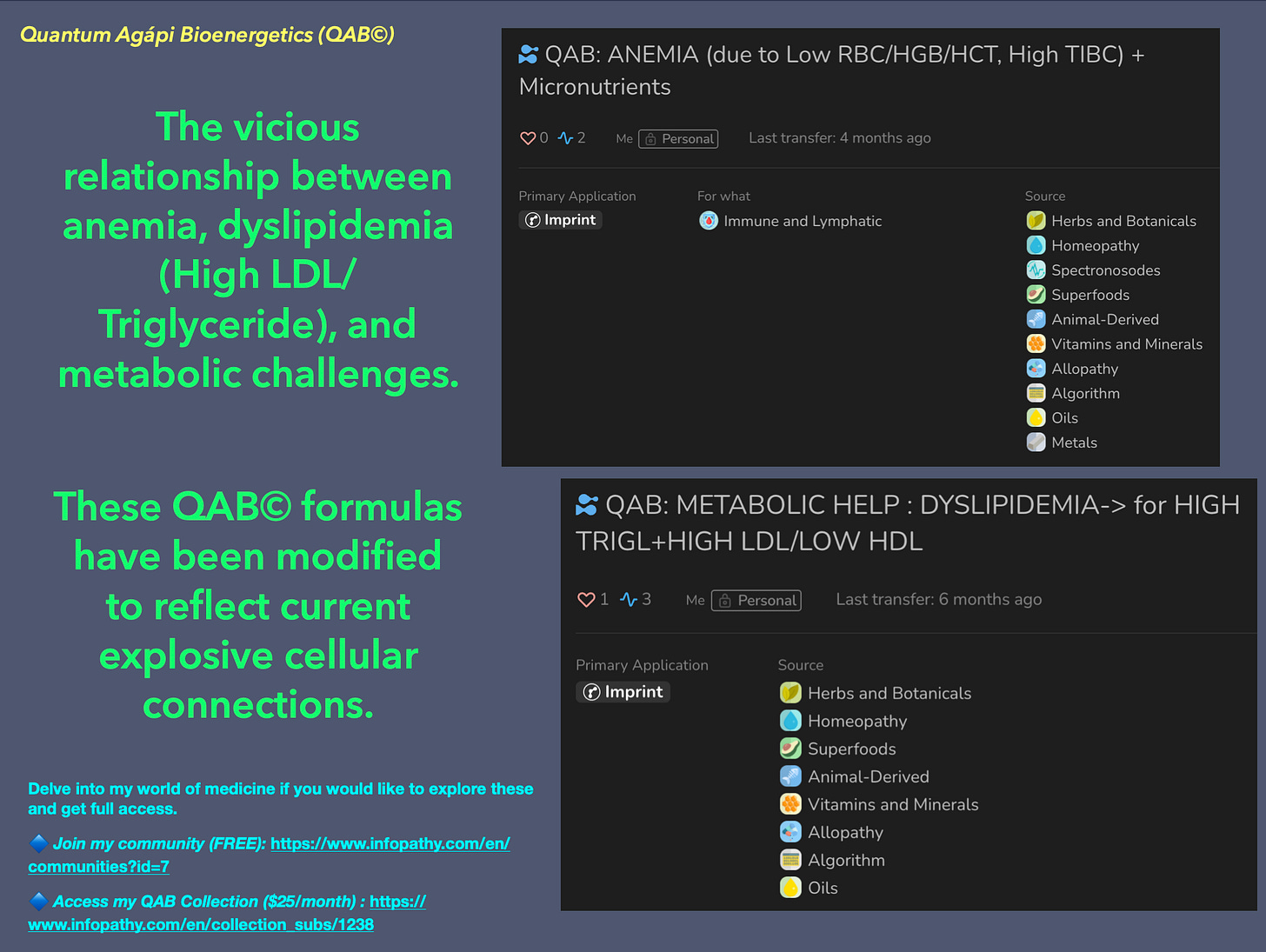 Quantum Agápi Bioenergetics (QAB©)

The vicious relationship between anemia, dyslipidemia (High LDL/ Triglyceride), and metabolic challenges.

These QAB© formulas have been modified to reflect current explosive cellular connections.

Delve into my world of medicine if you would like to explore these and get full access.

🔷 Join my community (FREE): https://www.infopathy.com/en/communities?id=7

🔷 Access my QAB Collection ($25/month) : https://www.infopathy.com/en/collection_subs/1238

QAB: ANEMIA (due to Low RBC/HGB/HCT, High TIBC) + Micronutrients

0 2 Me Personal Last transfer: 4 months ago

Primary Application
Imprint

For what
Immune and Lymphatic

Source
Herbs and Botanicals
Homeopathy
Spectronosodes
Superfoods
Animal-Derived
Vitamins and Minerals
Allopathy
Algorithm
Oils
Metals

QAB: METABOLIC HELP : DYSLIPIDEMIA-> for HIGH TRIGL+HIGH LDL/LOW HDL

1 3 Me Personal Last transfer: 6 months ago

Primary Application
Imprint

Source
Herbs and Botanicals
Homeopathy
Superfoods
Animal-Derived
Vitamins and Minerals
Allopathy
Algorithm
Oils